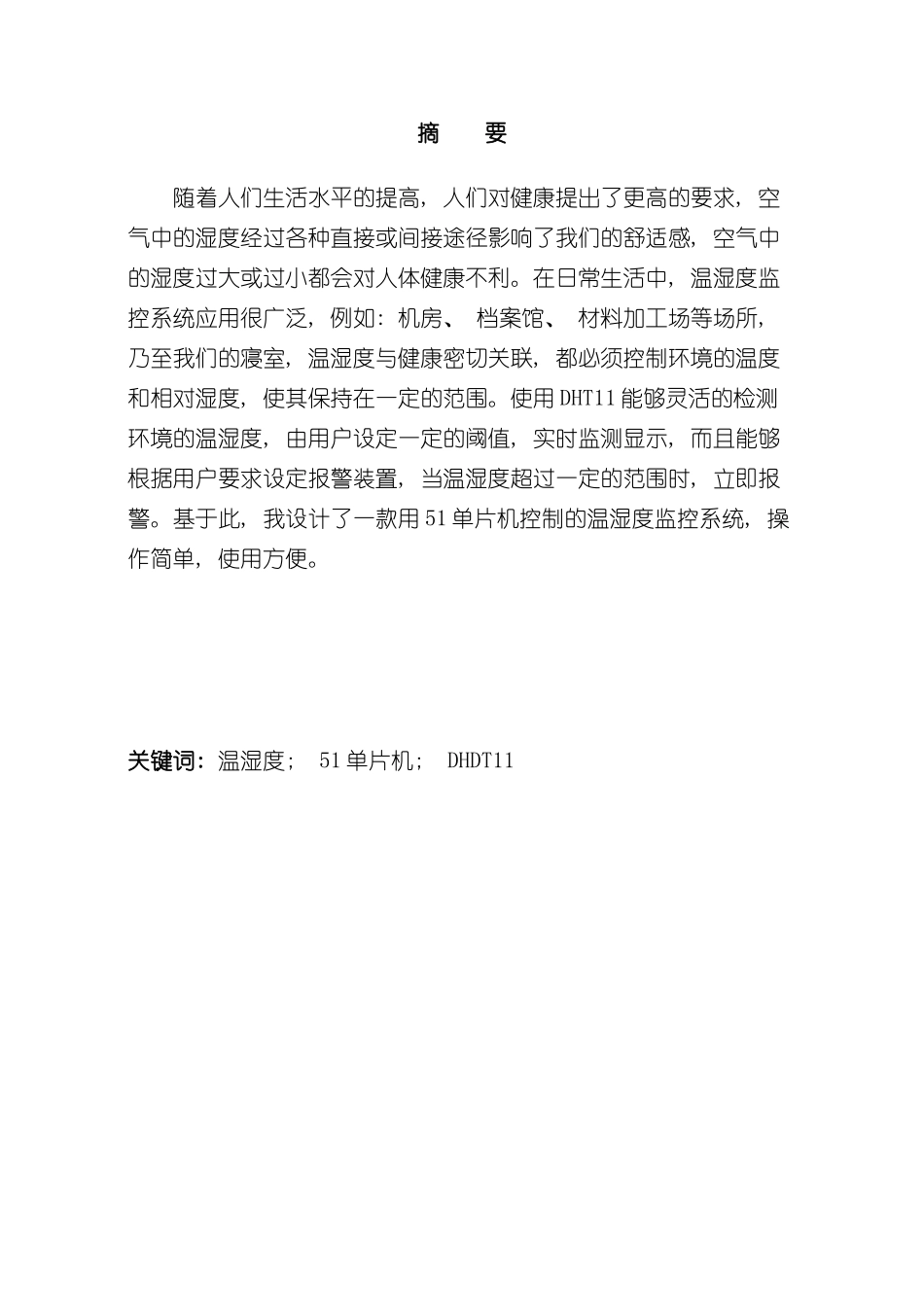 摘　要

随着人们生活水平的提高，人们对健康提出了更高的要求，空气中的湿度经过各种直接或间接途径影响了我们的舒适感，空气中的湿度过大或过小都会对人体健康不利。在日常生活中，温湿度监控系统应用很广泛，例如：机房、 档案馆、 材料加工场等场所，乃至我们的寝室，温湿度与健康密切关联，都必须控制环境的温度和相对湿度，使其保持在一定的范围。使用DHT11能够灵活的检测环境的温湿度，由用户设定一定的阈值，实时监测显示，而且能够根据用户要求设定报警装置，当温湿度超过一定的范围时，立即报警。基于此，我设计了一款用51单片机控制的温湿度监控系统，操作简单，使用方便。

关键词：温湿度； 51单片机； DHDT11